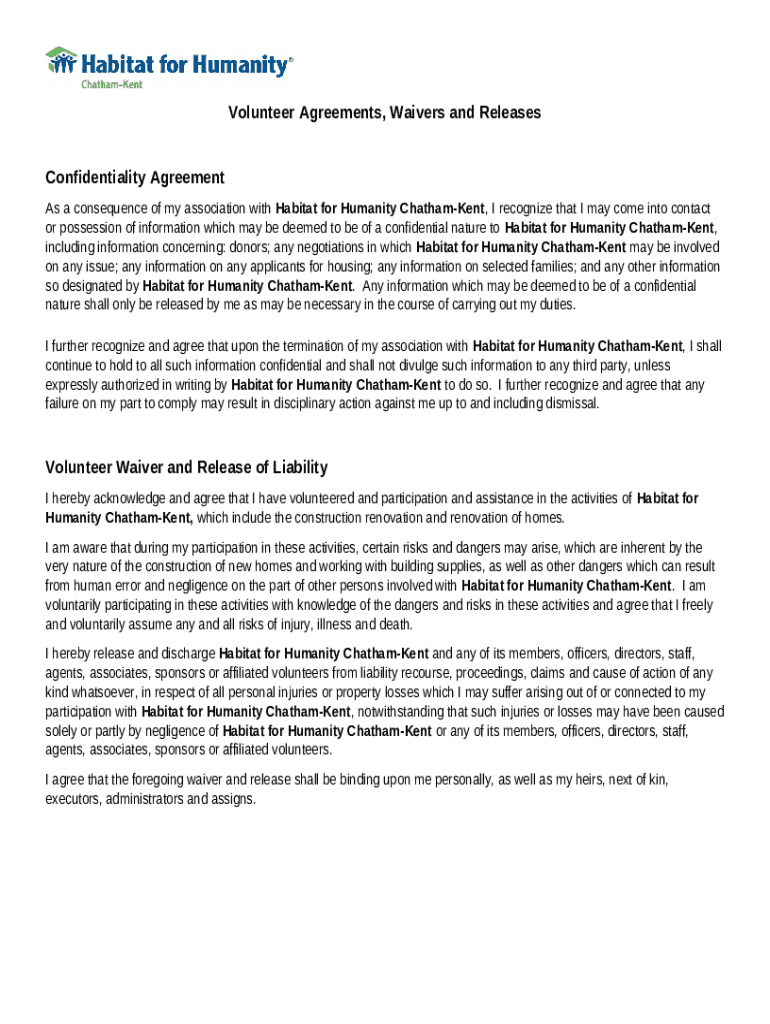 Habitat for Humanity®
Chatham-Kent

Volunteer Agreements, Waivers and Releases

Confidentiality Agreement

As a consequence of my association with Habitat for Humanity Chatham-Kent, I recognize that I may come into contact or possession of information which may be deemed to be of a confidential nature to Habitat for Humanity Chatham-Kent, including information concerning: donors; any negotiations in which Habitat for Humanity Chatham-Kent may be involved on any issue; any information on any applicants for housing; any information on selected families; and any other information so designated by Habitat for Humanity Chatham-Kent. Any information which may be deemed to be of a confidential nature shall only be released by me as may be necessary in the course of carrying out my duties.

I further recognize and agree that upon the termination of my association with Habitat for Humanity Chatham-Kent, I shall continue to hold to all such information confidential and shall not divulge such information to any third party, unless expressly authorized in writing by Habitat for Humanity Chatham-Kent to do so. I further recognize and agree that any failure on my part to comply may result in disciplinary action against me up to and including dismissal.

Volunteer Waiver and Release of Liability

I hereby acknowledge and agree that I have volunteered and participation and assistance in the activities of Habitat for Humanity Chatham-Kent, which include the construction renovation and renovation of homes.

I am aware that during my participation in these activities, certain risks and dangers may arise, which are inherent by the very nature of the construction of new homes and working with building supplies, as well as other dangers which can result from human error and negligence on the part of other persons involved with Habitat for Humanity Chatham-Kent. I am voluntarily participating in these activities with knowledge of the dangers and risks in these activities and agree that I freely and voluntarily assume any and all risks of injury, illness and death.

I hereby release and discharge Habitat for Humanity Chatham-Kent and any of its members, officers, directors, staff, agents, associates, sponsors or affiliated volunteers from liability recourse, proceedings, claims and cause of action of any kind whatsoever, in respect of all personal injuries or property losses which I may suffer arising out of or connected to my participation with Habitat for Humanity Chatham-Kent, notwithstanding that such injuries or losses may have been caused solely or partly by negligence of Habitat for Humanity Chatham-Kent or any of its members, officers, directors, staff, agents, associates, sponsors or affiliated volunteers.

I agree that the foregoing waiver and release shall be binding upon me personally, as well as my heirs, next of kin, executors, administrators and assigns.